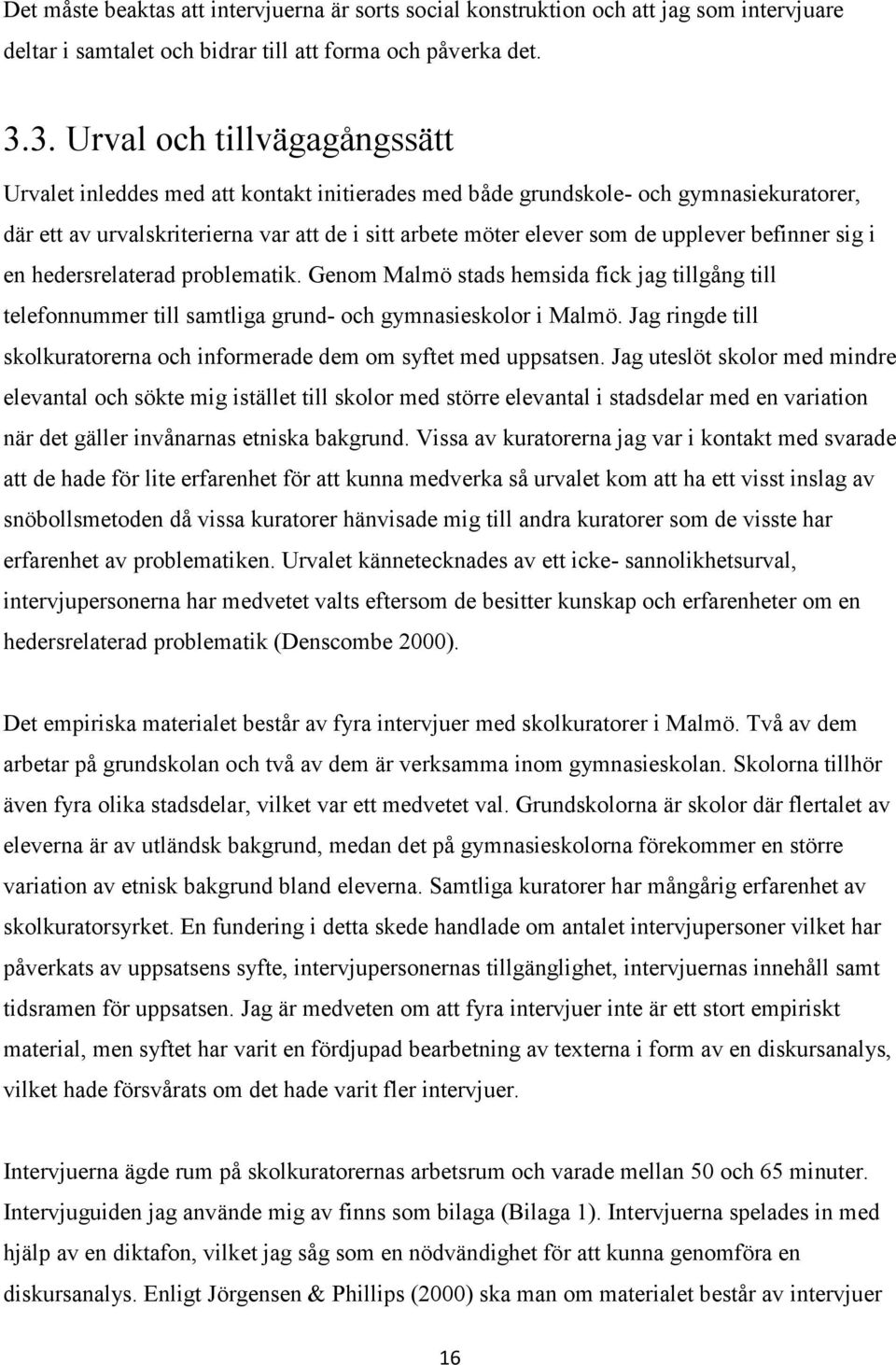 Det måste beaktas att intervjuerna är sorts social konstruktion och att jag som intervjuare deltar i samtalet och bidrar till att forma och påverka det.

3.3. Urval och tillvägagångssätt

Urvalet inleddes med att kontakt initierades med både grundskole- och gymnasiekuratorer, där ett av urvalskriterierna var att de i sitt arbete möter elever som de upplever befinner sig i en hedersrelaterad problematik. Genom Malmö stads hemsida fick jag tillgång till telefonnummer till samtliga grund- och gymnasieskolor i Malmö. Jag ringde till skolkuratorerna och informerade dem om syftet med uppsatsen. Jag uteslöt skolor med mindre elevantal och sökte mig istället till skolor med större elevantal i stadsdelar med en variation när det gäller invånarnas etniska bakgrund. Vissa av kuratorerna jag var i kontakt med svarade att de hade för lite erfarenhet för att kunna medverka så urvalet kom att ha ett visst inslag av snöbollsmetoden då vissa kuratorer hänvisade mig till andra kuratorer som de visste har erfarenhet av problematiken. Urvalet kännetecknades av ett icke- sannolikhetsurval, intervjupersonerna har medvetet valts eftersom de besitter kunskap och erfarenheter om en hedersrelaterad problematik (Denscombe 2000).

Det empiriska materialet består av fyra intervjuer med skolkuratorer i Malmö. Två av dem arbetar på grundskolan och två av dem är verksamma inom gymnasieskolan. Skolorna tillhör även fyra olika stadsdelar, vilket var ett medvetet val. Grundskolorna är skolor där flertalet av eleverna är av utländsk bakgrund, medan det på gymnasieskolorna förekommer en större variation av etnisk bakgrund bland eleverna. Samtliga kuratorer har mångårig erfarenhet av skolkuratorsyrket. En fundering i detta skede handlade om antalet intervjupersoner vilket har påverkats av uppsatsens syfte, intervjupersonernas tillgänglighet, intervjuernas innehåll samt tidsramen för uppsatsen. Jag är medveten om att fyra intervjuer inte är ett stort empiriskt material, men syftet har varit en fördjupad bearbetning av texterna i form av en diskursanalys, vilket hade försvårats om det hade varit fler intervjuer.

Intervjuerna ägde rum på skolkuratorernas arbetsrum och varade mellan 50 och 65 minuter. Intervjuguiden jag använde mig av finns som bilaga (Bilaga 1). Intervjuerna spelades in med hjälp av en diktafon, vilket jag såg som en nödvändighet för att kunna genomföra en diskursanalys. Enligt Jörgensen & Phillips (2000) ska man om materialet består av intervjuer

16